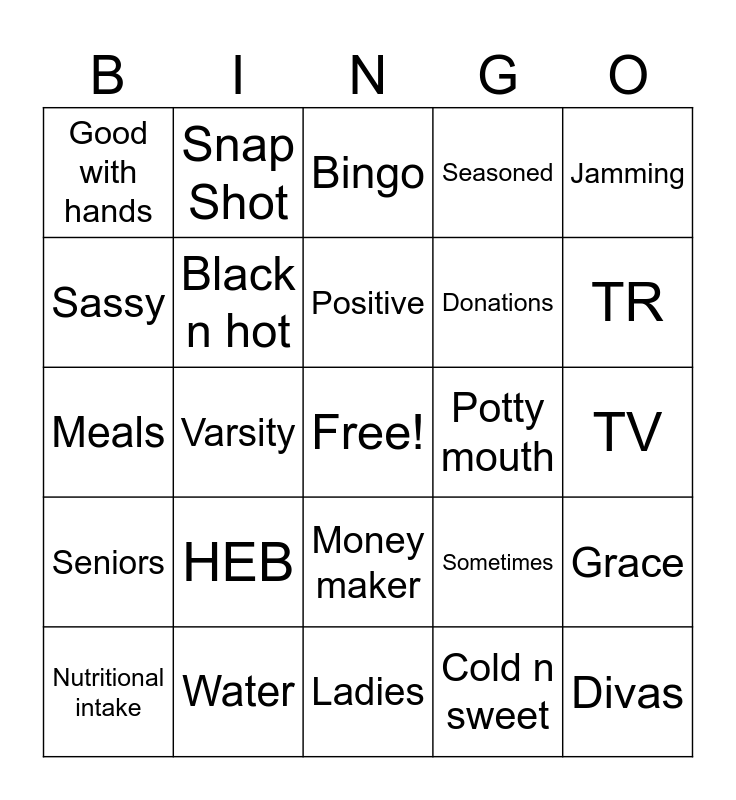 | B | I | N | G | O |
|---|---|---|---|---|
| Good with hands | Snap Shot | Bingo | Seasoned | Jamming |
| Sassy | Black n hot | Positive | Donations | TR |
| Meals | Varsity | Free! | Potty mouth | TV |
| Seniors | HEB | Money maker | Sometimes | Grace |
| Nutritional intake | Water | Ladies | Cold n sweet | Divas |